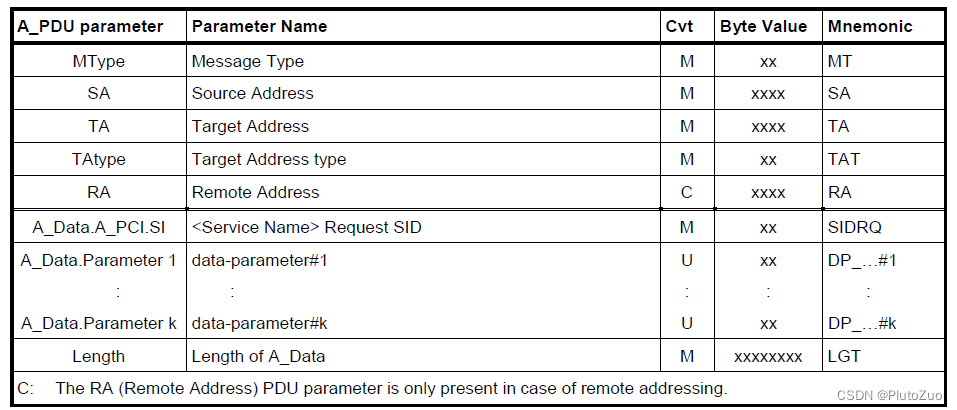 | A_PDU parameter | Parameter Name | Cvt | Byte Value | Mnemonic |
|---|---|---|---|---|
| MType | Message Type | M | xx | MT |
| SA | Source Address | M | xxxx | SA |
| TA | Target Address | M | xxxx | TA |
| TAtype | Target Address type | M | xx | TAT |
| RA | Remote Address | C | xxxx | RA |
| A_Data.A_PCI.SI | <Service Name> Request SID | M | xx | SIDRQ |
| A_Data.Parameter 1 | data-parameter#1 | U | xx | DP_...#1 |
| : | : | : | : | : |
| A_Data.Parameter k | data-parameter#k | U | xx | DP_...#k |
| Length | Length of A_Data | M | xxxxxxxx | LGT |
| C: The RA (Remote Address) PDU parameter is only present in case of remote addressing. | | | | |

CSDN @PlutoZuo